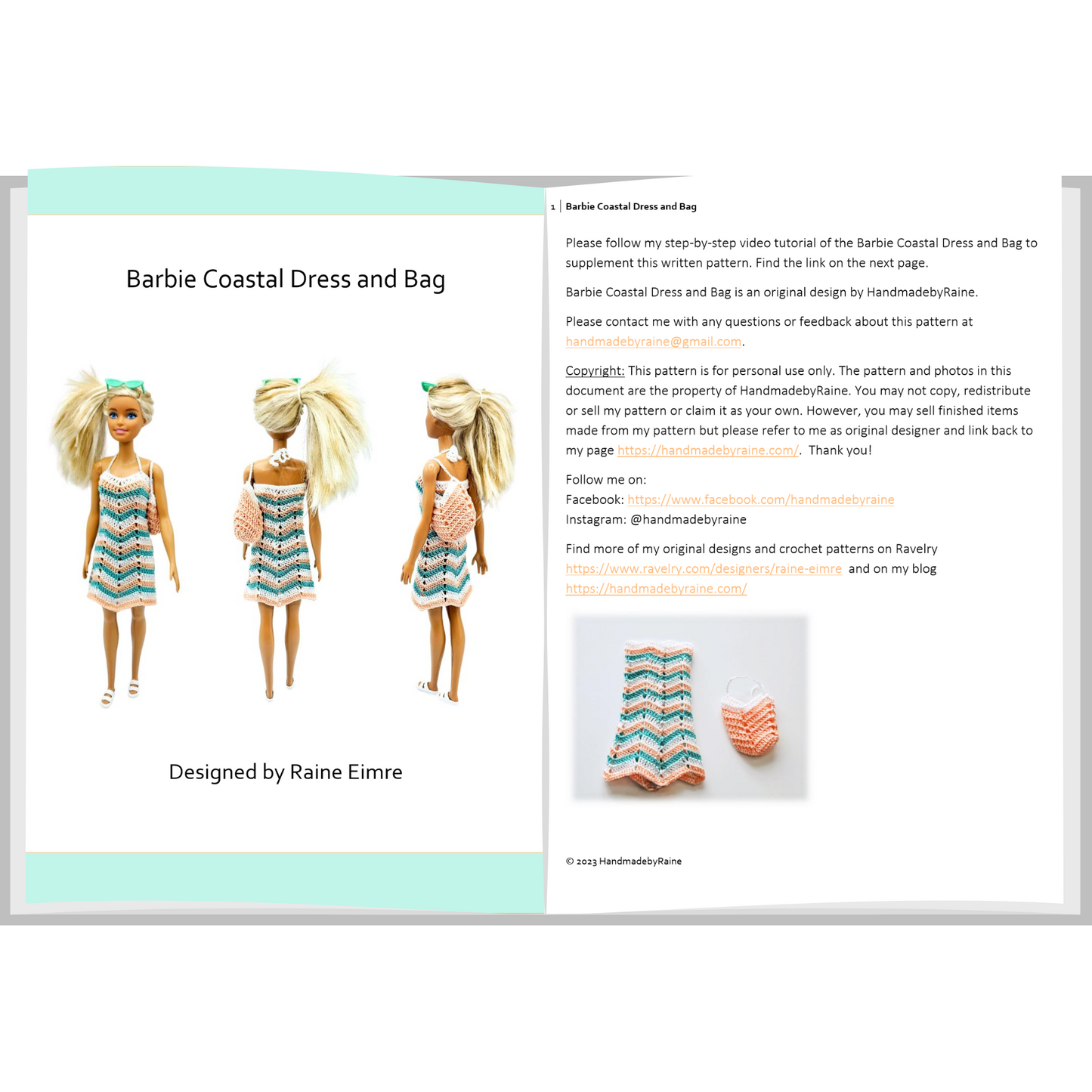 Barbie Coastal Dress and Bag

Designed by Raine Eimre

1 | Barbie Coastal Dress and Bag

Please follow my step-by-step video tutorial of the Barbie Coastal Dress and Bag to supplement this written pattern. Find the link on the next page.

Barbie Coastal Dress and Bag is an original design by HandmadebyRaine.

Please contact me with any questions or feedback about this pattern at handmadebyraine@gmail.com.

Copyright: This pattern is for personal use only. The pattern and photos in this document are the property of HandmadebyRaine. You may not copy, redistribute or sell my pattern or claim it as your own. However, you may sell finished items made from my pattern but please refer to me as original designer and link back to my page https://handmadebyraine.com/. Thank you!

Follow me on:
Facebook: https://www.facebook.com/handmadebyraine
Instagram: @handmadebyraine

Find more of my original designs and crochet patterns on Ravelry https://www.ravelry.com/designers/raine-eimre and on my blog https://handmadebyraine.com/

© 2023 HandmadebyRaine